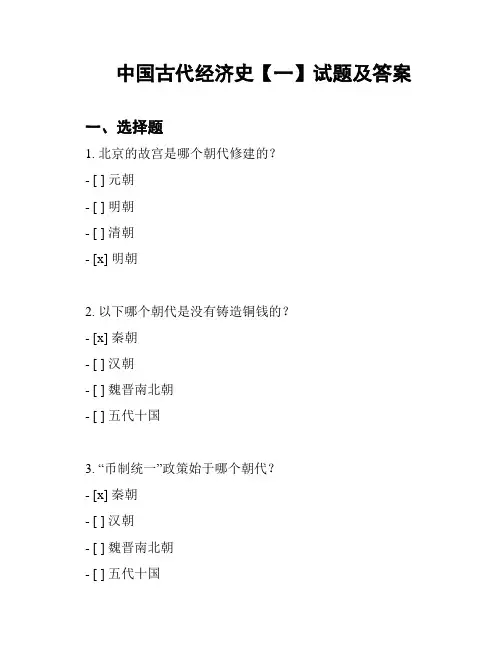 中国古代经济史【一】试题及答案

一、选择题

1. 北京的故宫是哪个朝代修建的？

- [ ] 元朝

- [ ] 明朝

- [ ] 清朝

- [x] 明朝

2. 以下哪个朝代是没有铸造铜钱的？

- [x] 秦朝

- [ ] 汉朝

- [ ] 魏晋南北朝

- [ ] 五代十国

3. “币制统一”政策始于哪个朝代？

- [x] 秦朝

- [ ] 汉朝

- [ ] 魏晋南北朝

- [ ] 五代十国